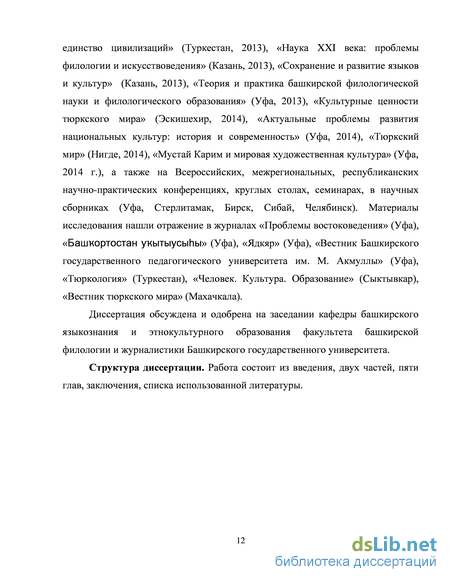 единство цивилизаций» (Туркестан, 2013), «Наука XXI века: проблемы филологии и искусствоведения» (Казань, 2013), «Сохранение и развитие языков и культур» (Казань, 2013), «Теория и практика башкирской филологической науки и филологического образования» (Уфа, 2013), «Культурные ценности тюркского мира» (Эскишехир, 2014), «Актуальные проблемы развития национальных культур: история и современность» (Уфа, 2014), «Тюркский мир» (Нигде, 2014), «Мустай Карим и мировая художественная культура» (Уфа, 2014 г.), а также на Всероссийских, межрегиональных, республиканских научно-практических конференциях, круглых столах, семинарах, в научных сборниках (Уфа, Стерлитамак, Бирск, Сибай, Челябинск). Материалы исследования нашли отражение в журналах «Проблемы востоковедения» (Уфа), «Башкортостан укытыусыһы» (Уфа), «Ядкяр» (Уфа), «Вестник Башкирского государственного педагогического университета им. М. Акмуллы» (Уфа), «Тюркология» (Туркестан), «Человек. Культура. Образование» (Сыктывкар), «Вестник тюркского мира» (Махачкала).

Диссертация обсуждена и одобрена на заседании кафедры башкирского языкознания и этнокультурного образования факультета башкирской филологии и журналистики Башкирского государственного университета.

Структура диссертации. Работа состоит из введения, двух частей, пяти глав, заключения, списка использованной литературы.

12

dsLib.net
библиотека диссертаций